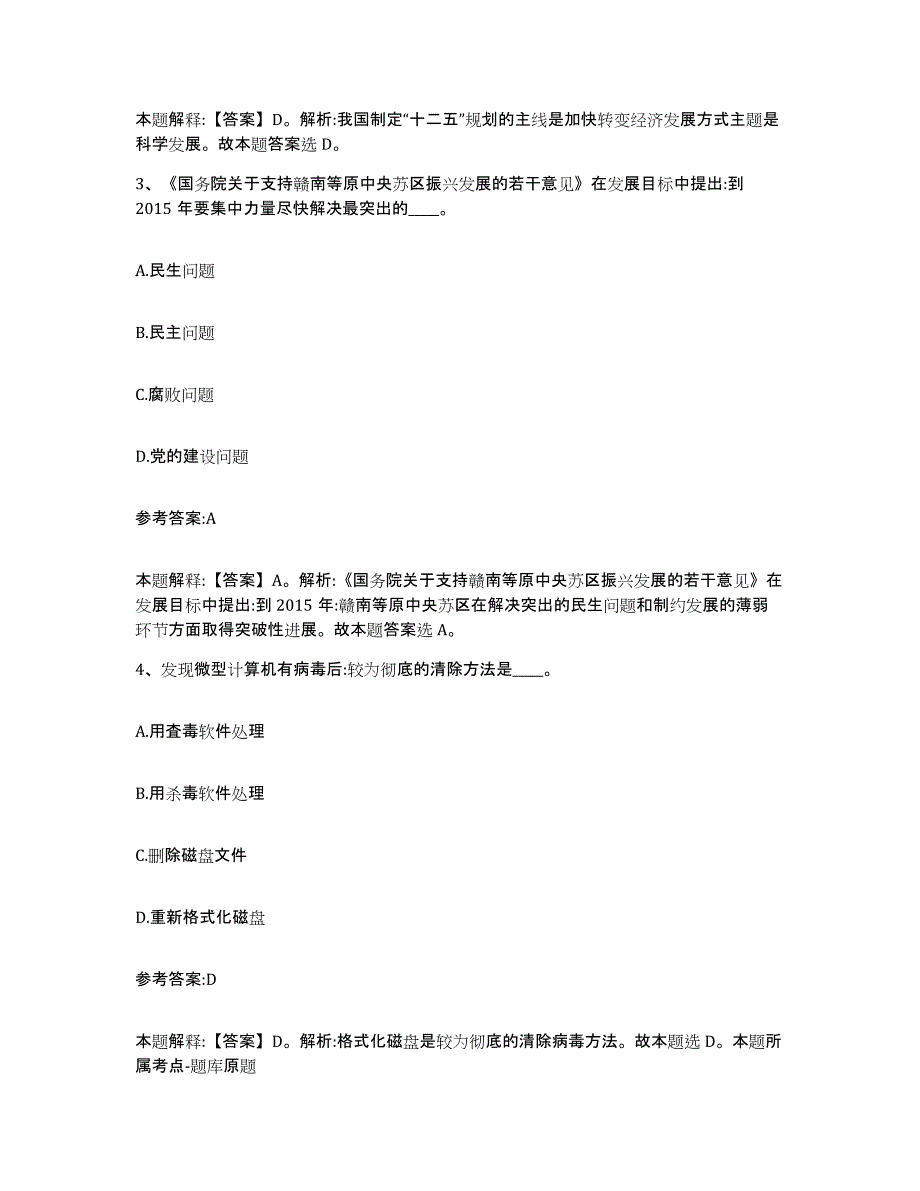 本题解释:【答案】D。解析:我国制定“十二五”规划的主线是加快转变经济发展方式主题是科学发展。故本题答案选 D。

3、《国务院关于支持赣南等原中央苏区振兴发展的若干意见》在发展目标中提出:到 2015 年要集中力量尽快解决最突出的____。

A.民生问题

B.民主问题

C.腐败问题

D.党的建设问题

参考答案:A

本题解释:【答案】A。解析:《国务院关于支持赣南等原中央苏区振兴发展的若干意见》在发展目标中提出:到 2015 年:赣南等原中央苏区在解决突出的民生问题和制约发展的薄弱环节方面取得突破性进展。故本题答案选 A。

4、发现微型计算机有病毒后:较为彻底的清除方法是____。

A.用查毒软件处理

B.用杀毒软件处理

C.删除磁盘文件

D.重新格式化磁盘

参考答案:D

本题解释:【答案】D。解析:格式化磁盘是较为彻底的清除病毒方法。故本题选 D。本题所属考点-题库原题